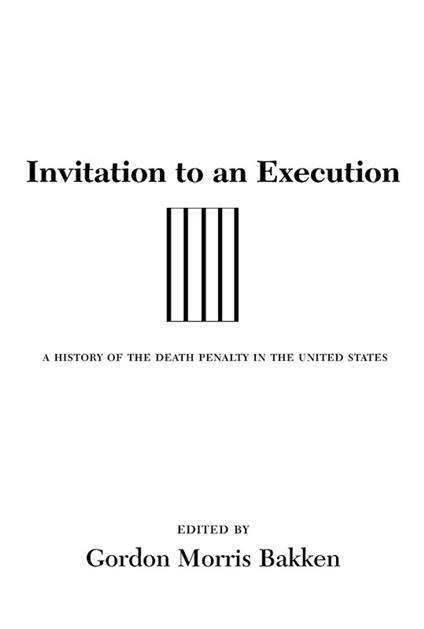 Invitation to an Execution

A HISTORY OF THE DEATH PENALTY IN THE UNITED STATES

EDITED BY
Gordon Morris Bakken